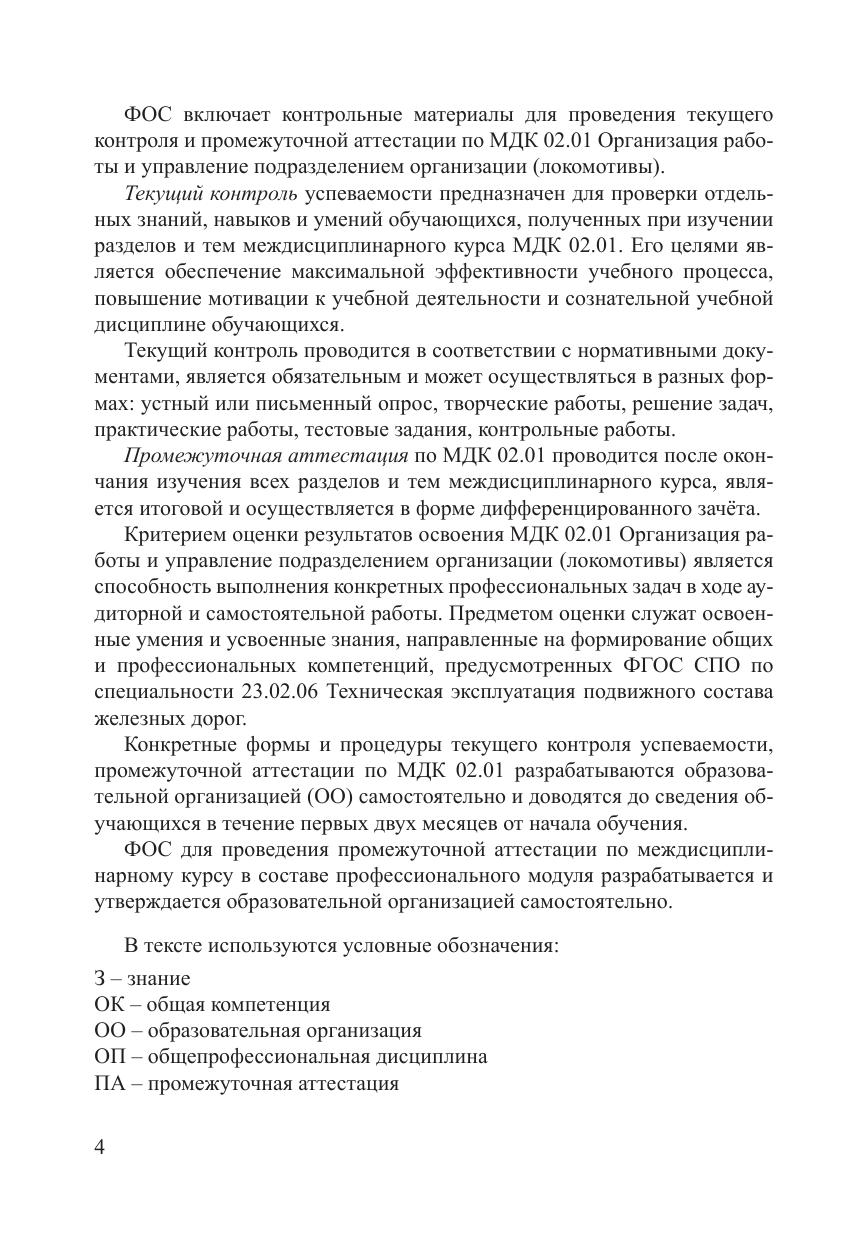 ФОС включает контрольные материалы для проведения текущего контроля и промежуточной аттестации по МДК 02.01 Организация работы и управление подразделением организации (локомотивы).

Текущий контроль успеваемости предназначен для проверки отдельных знаний, навыков и умений обучающихся, полученных при изучении разделов и тем междисциплинарного курса МДК 02.01. Его целями является обеспечение максимальной эффективности учебного процесса, повышение мотивации к учебной деятельности и сознательной учебной дисциплине обучающихся.

Текущий контроль проводится в соответствии с нормативными документами, является обязательным и может осуществляться в разных формах: устный или письменный опрос, творческие работы, решение задач, практические работы, тестовые задания, контрольные работы.

Промежуточная аттестация по МДК 02.01 проводится после окончания изучения всех разделов и тем междисциплинарного курса, является итоговой и осуществляется в форме дифференцированного зачёта.

Критерием оценки результатов освоения МДК 02.01 Организация работы и управление подразделением организации (локомотивы) является способность выполнения конкретных профессиональных задач в ходе аудиторной и самостоятельной работы. Предметом оценки служат освоенные умения и усвоенные знания, направленные на формирование общих и профессиональных компетенций, предусмотренных ФГОС СПО по специальности 23.02.06 Техническая эксплуатация подвижного состава железных дорог.

Конкретные формы и процедуры текущего контроля успеваемости, промежуточной аттестации по МДК 02.01 разрабатываются образовательной организацией (ОО) самостоятельно и доводятся до сведения обучающихся в течение первых двух месяцев от начала обучения.

ФОС для проведения промежуточной аттестации по междисциплинарному курсу в составе профессионального модуля разрабатывается и утверждается образовательной организацией самостоятельно.

В тексте используются условные обозначения:

З – знание
ОК – общая компетенция
ОО – образовательная организация
ОП – общепрофессиональная дисциплина
ПА – промежуточная аттестация

4